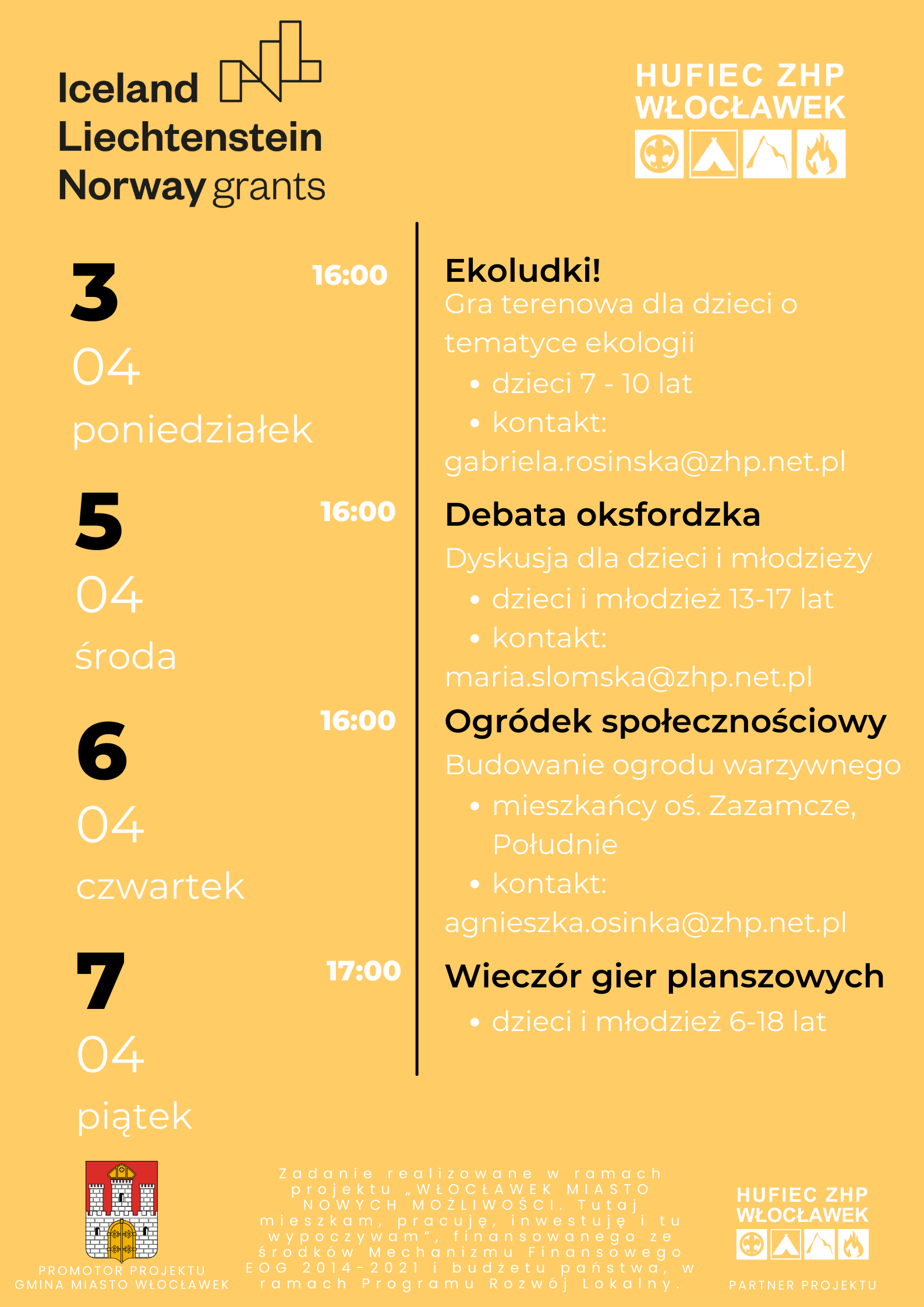 Iceland
Liechtenstein
Norway grants

HUFIEC ZHP
WŁOCŁAWEK

3
04
poniedziałek

16:00

Ekoludki!
Gra terenowa dla dzieci o tematyce ekologii
• dzieci 7 - 10 lat
• kontakt:
gabriela.rosinska@zhp.net.pl

5
04
środa

16:00

Debata oksfordzka
Dyskusja dla dzieci i młodzieży
• dzieci i młodzież 13-17 lat
• kontakt:
maria.slomska@zhp.net.pl

6
04
czwartek

16:00

Ogródek społecznościowy
Budowanie ogrodu warzywnego
• mieszkańcy oś. Zazamcze, Południe
• kontakt:
agnieszka.osinka@zhp.net.pl

7
04
piątek

17:00

Wieczór gier planszowych
• dzieci i młodzież 6-18 lat

PROMOTOR PROJEKTU
GMINA MIASTO WŁOCŁAWEK

Zadanie realizowane w ramach projektu „WŁOCŁAWEK MIASTO NOWYCH MOŻLIWOŚCI. Tutaj mieszkam, pracuję, inwestuję i tu wypoczywam", finansowanego ze środków Mechanizmu Finansowego EOG 2014-2021 i budżetu państwa, w ramach Programu Rozwój Lokalny.

HUFIEC ZHP
WŁOCŁAWEK
PARTNER PROJEKTU